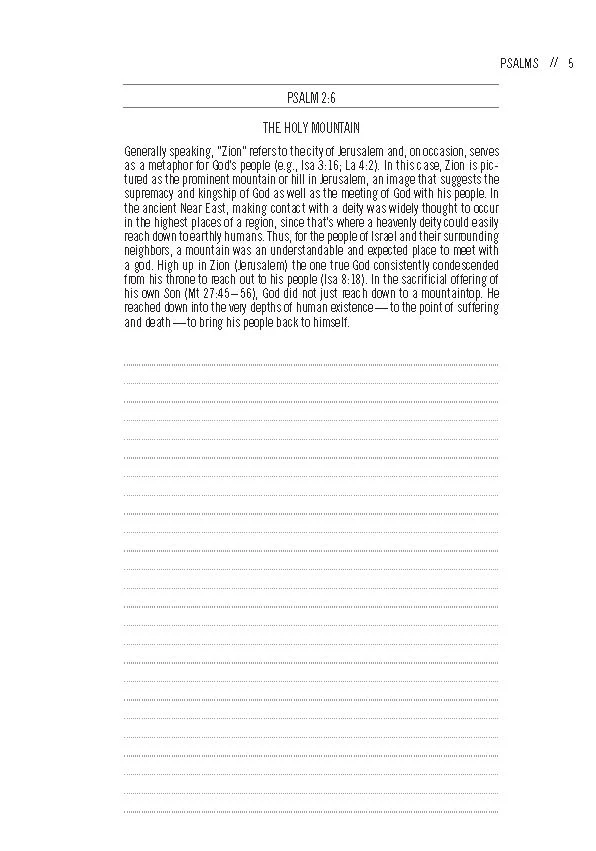 PSALMS // 5

PSALM 2:6

THE HOLY MOUNTAIN

Generally speaking, "Zion" refers to the city of Jerusalem and, on occasion, serves as a metaphor for God's people (e.g., Isa 3:16; La 4:2). In this case, Zion is pictured as the prominent mountain or hill in Jerusalem, an image that suggests the supremacy and kingship of God as well as the meeting of God with his people. In the ancient Near East, making contact with a deity was widely thought to occur in the highest places of a region, since that's where a heavenly deity could easily reach down to earthly humans. Thus, for the people of Israel and their surrounding neighbors, a mountain was an understandable and expected place to meet with a god. High up in Zion (Jerusalem) the one true God consistently condescended from his throne to reach out to his people (Isa 8:18). In the sacrificial offering of his own Son (Mt 27:45–56), God did not just reach down to a mountaintop. He reached down into the very depths of human existence—to the point of suffering and death—to bring his people back to himself.